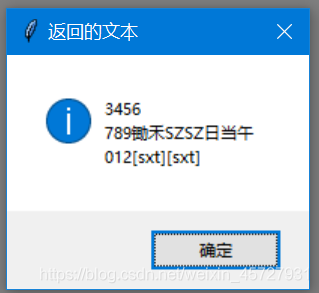 返回的文本

3456
789锄禾SZSZ日当午
012[sxt][sxt]

确定

https://blog.csdn.net/weixin_4572793